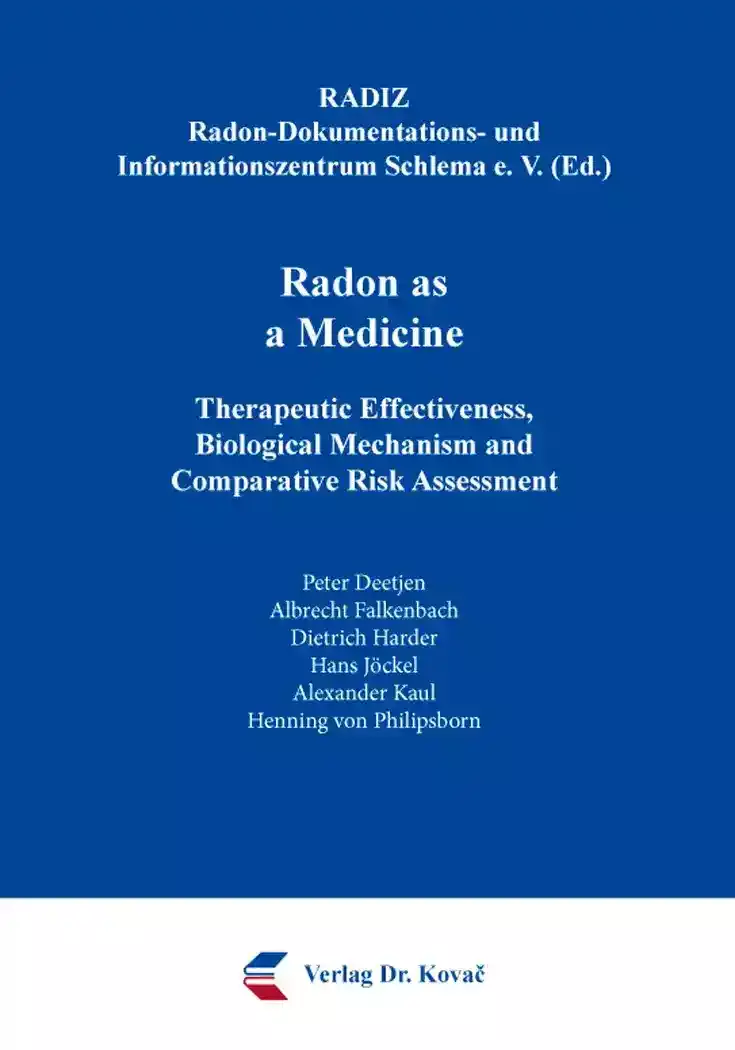 RADIZ
Radon-Dokumentations- und
Informationszentrum Schlema e. V. (Ed.)

Radon as
a Medicine

Therapeutic Effectiveness,
Biological Mechanism and
Comparative Risk Assessment

Peter Deetjen
Albrecht Falkenbach
Dietrich Harder
Hans Jöckel
Alexander Kaul
Henning von Philipsborn

Verlag Dr. Kovač